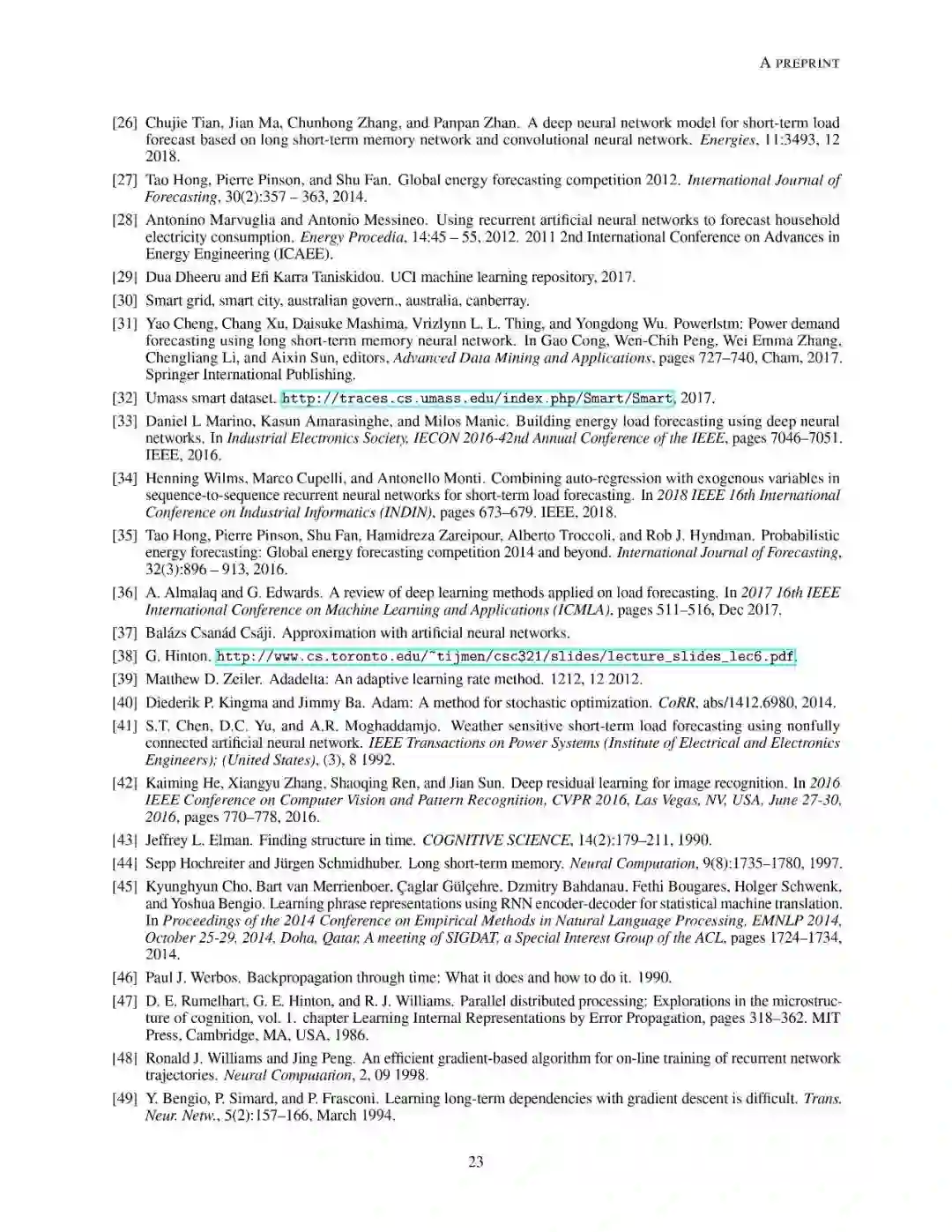 A PREPRINT

[26] Chujie Tian, Jian Ma, Chunhong Zhang, and Panpan Zhan. A deep neural network model for short-term load forecast based on long short-term memory network and convolutional neural network. Energies, 11:3493, 12 2018.

[27] Tao Hong, Pierre Pinson, and Shu Fan. Global energy forecasting competition 2012. International Journal of Forecasting, 30(2):357 – 363, 2014.

[28] Antonino Marvuglia and Antonio Messineo. Using recurrent artificial neural networks to forecast household electricity consumption. Energy Procedia, 14:45 – 55, 2012. 2011 2nd International Conference on Advances in Energy Engineering (ICAEE).

[29] Dua Dheeru and Efi Karra Taniskidou. UCI machine learning repository, 2017.

[30] Smart grid, smart city, australian govern., australia, canberray.

[31] Yao Cheng, Chang Xu, Daisuke Mashima, Vrizlynn L. L. Thing, and Yongdong Wu. Powerlstm: Power demand forecasting using long short-term memory neural network. In Gao Cong, Wen-Chih Peng, Wei Emma Zhang, Chengliang Li, and Aixin Sun, editors, Advanced Data Mining and Applications, pages 727–740, Cham, 2017. Springer International Publishing.

[32] Umass smart dataset. http://traces.cs.umass.edu/index.php/Smart/Smart, 2017.

[33] Daniel L Marino, Kasun Amarasinghe, and Milos Manic. Building energy load forecasting using deep neural networks. In Industrial Electronics Society, IECON 2016-42nd Annual Conference of the IEEE, pages 7046–7051. IEEE, 2016.

[34] Henning Wilms, Marco Cupelli, and Antonello Monti. Combining auto-regression with exogenous variables in sequence-to-sequence recurrent neural networks for short-term load forecasting. In 2018 IEEE 16th International Conference on Industrial Informatics (INDIN), pages 673–679. IEEE, 2018.

[35] Tao Hong, Pierre Pinson, Shu Fan, Hamidreza Zareipour, Alberto Troccoli, and Rob J. Hyndman. Probabilistic energy forecasting: Global energy forecasting competition 2014 and beyond. International Journal of Forecasting, 32(3):896 – 913, 2016.

[36] A. Almalaq and G. Edwards. A review of deep learning methods applied on load forecasting. In 2017 16th IEEE International Conference on Machine Learning and Applications (ICMLA), pages 511–516, Dec 2017.

[37] Balázs Csanád Csáji. Approximation with artificial neural networks.

[38] G. Hinton. http://www.cs.toronto.edu/~tijmen/csc321/slides/lecture_slides_lec6.pdf.

[39] Matthew D. Zeiler. Adadelta: An adaptive learning rate method. 1212, 12 2012.

[40] Diederik P. Kingma and Jimmy Ba. Adam: A method for stochastic optimization. CoRR, abs/1412.6980, 2014.

[41] S.T. Chen, D.C. Yu, and A.R. Moghaddamjo. Weather sensitive short-term load forecasting using nonfully connected artificial neural network. IEEE Transactions on Power Systems (Institute of Electrical and Electronics Engineers); (United States), (3), 8 1992.

[42] Kaiming He, Xiangyu Zhang, Shaoqing Ren, and Jian Sun. Deep residual learning for image recognition. In 2016 IEEE Conference on Computer Vision and Pattern Recognition, CVPR 2016, Las Vegas, NV, USA, June 27-30, 2016, pages 770–778, 2016.

[43] Jeffrey L. Elman. Finding structure in time. COGNITIVE SCIENCE, 14(2):179–211, 1990.

[44] Sepp Hochreiter and Jürgen Schmidhuber. Long short-term memory. Neural Computation, 9(8):1735–1780, 1997.

[45] Kyunghyun Cho, Bart van Merrienboer, Çaglar Gülçehre, Dzmitry Bahdanau, Fethi Bougares, Holger Schwenk, and Yoshua Bengio. Learning phrase representations using RNN encoder-decoder for statistical machine translation. In Proceedings of the 2014 Conference on Empirical Methods in Natural Language Processing, EMNLP 2014, October 25-29, 2014, Doha, Qatar, A meeting of SIGDAT, a Special Interest Group of the ACL, pages 1724–1734, 2014.

[46] Paul J. Werbos. Backpropagation through time: What it does and how to do it. 1990.

[47] D. E. Rumelhart, G. E. Hinton, and R. J. Williams. Parallel distributed processing: Explorations in the microstructure of cognition, vol. 1. chapter Learning Internal Representations by Error Propagation, pages 318–362. MIT Press, Cambridge, MA, USA, 1986.

[48] Ronald J. Williams and Jing Peng. An efficient gradient-based algorithm for on-line training of recurrent network trajectories. Neural Computation, 2, 09 1998.

[49] Y. Bengio, P. Simard, and P. Frasconi. Learning long-term dependencies with gradient descent is difficult. Trans. Neur. Netw., 5(2):157–166, March 1994.

23